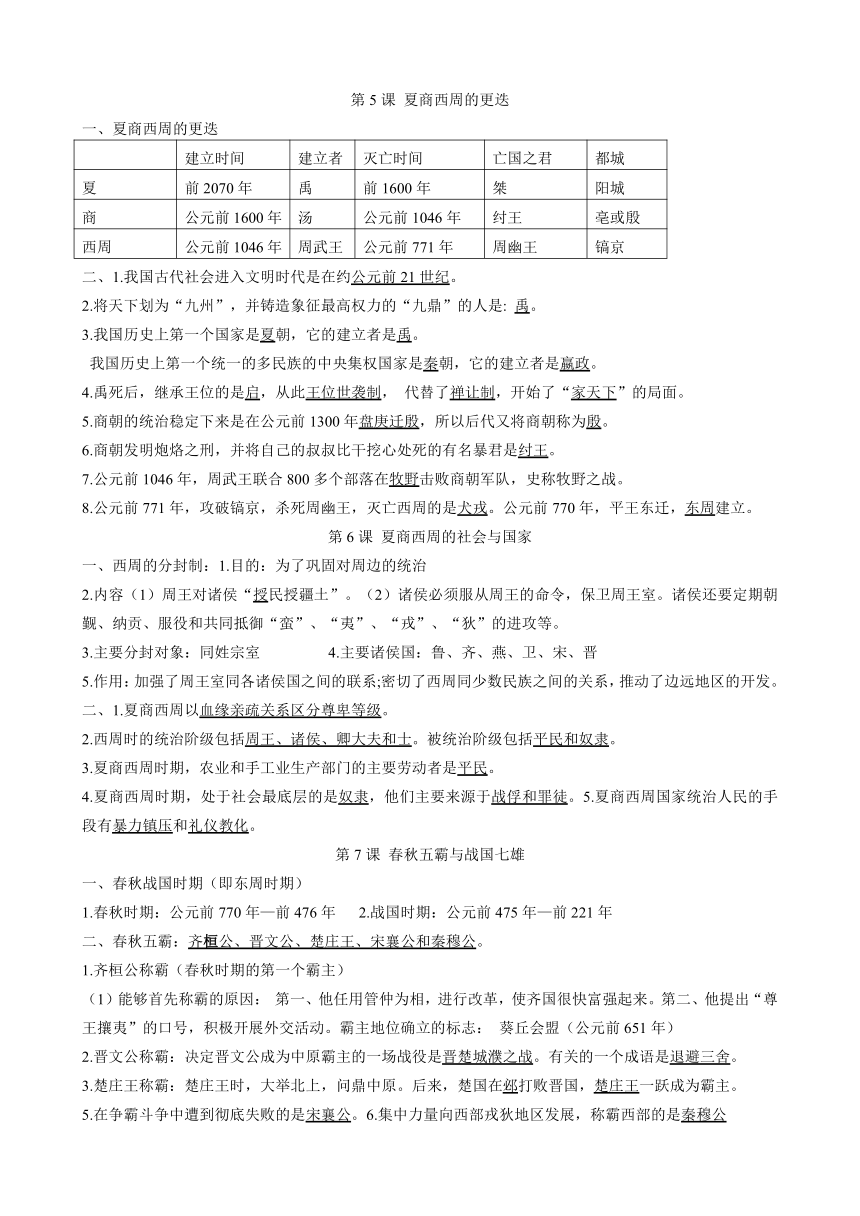 第 5 课 夏商西周的更迭

一、夏商西周的更迭

| | 建立时间 | 建立者 | 灭亡时间 | 亡国之君 | 都城 |
|---|---|---|---|---|---|
| 夏 | 前 2070 年 | 禹 | 前 1600 年 | 桀 | 阳城 |
| 商 | 公元前 1600 年 | 汤 | 公元前 1046 年 | 纣王 | 亳或殷 |
| 西周 | 公元前 1046 年 | 周武王 | 公元前 771 年 | 周幽王 | 镐京 |

二、1.我国古代社会进入文明时代是在约公元前 21 世纪。

2.将天下划为“九州”，并铸造象征最高权力的“九鼎”的人是: 禹。

3.我国历史上第一个国家是夏朝，它的建立者是禹。

我国历史上第一个统一的多民族的中央集权国家是秦朝，它的建立者是嬴政。

4.禹死后，继承王位的是启，从此王位世袭制， 代替了禅让制，开始了“家天下”的局面。

5.商朝的统治稳定下来是在公元前 1300 年盘庚迁殷，所以后代又将商朝称为殷。

6.商朝发明炮烙之刑，并将自己的叔叔比干挖心处死的有名暴君是纣王。

7.公元前 1046 年，周武王联合 800 多个部落在牧野击败商朝军队，史称牧野之战。

8.公元前 771 年，攻破镐京，杀死周幽王，灭亡西周的是犬戎。公元前 770 年，平王东迁，东周建立。

第 6 课 夏商西周的社会与国家

一、西周的分封制：1.目的：为了巩固对周边的统治

2.内容（1）周王对诸侯“授民授疆土”。（2）诸侯必须服从周王的命令，保卫周王室。诸侯还要定期朝觐、纳贡、服役和共同抵御“蛮”、“夷”、“戎”、“狄”的进攻等。

3.主要分封对象：同姓宗室 4.主要诸侯国：鲁、齐、燕、卫、宋、晋

5.作用：加强了周王室同各诸侯国之间的联系;密切了西周同少数民族之间的关系，推动了边远地区的开发。

二、1.夏商西周以血缘亲疏关系区分尊卑等级。

2.西周时的统治阶级包括周王、诸侯、卿大夫和士。被统治阶级包括平民和奴隶。

3.夏商西周时期，农业和手工业生产部门的主要劳动者是平民。

4.夏商西周时期，处于社会最底层的是奴隶，他们主要来源于战俘和罪徒。5.夏商西周国家统治人民的手段有暴力镇压和礼仪教化。

第 7 课 春秋五霸与战国七雄

一、春秋战国时期（即东周时期）

1.春秋时期：公元前 770 年—前 476 年 2.战国时期：公元前 475 年—前 221 年

二、春秋五霸：齐桓公、晋文公、楚庄王、宋襄公和秦穆公。

1.齐桓公称霸（春秋时期的第一个霸主）

（1）能够首先称霸的原因： 第一、他任用管仲为相，进行改革，使齐国很快富强起来。第二、他提出“尊王攘夷”的口号，积极开展外交活动。霸主地位确立的标志： 葵丘会盟（公元前 651 年）

2.晋文公称霸：决定晋文公成为中原霸主的一场战役是晋楚城濮之战。有关的一个成语是退避三舍。

3.楚庄王称霸：楚庄王时，大举北上，问鼎中原。后来，楚国在邲打败晋国，楚庄王一跃成为霸主。

5.在争霸斗争中遭到彻底失败的是宋襄公。6.集中力量向西部戎狄地区发展，称霸西部的是秦穆公